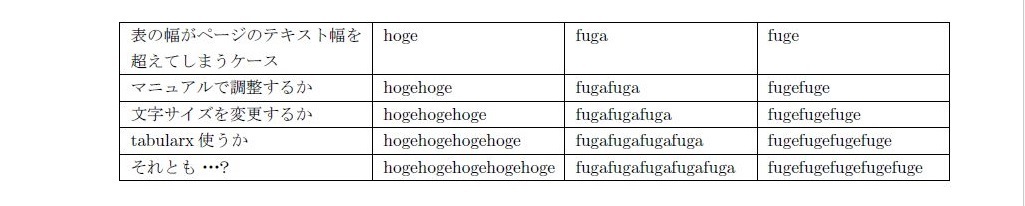 | 表の幅がページのテキスト幅を超えてしまうケース | hoge | fuga | fuge |
|---|---|---|---|
| マニュアルで調整するか | hogehoge | fugafuga | fugefuge |
| 文字サイズを変更するか | hogehogehoge | fugafugafuga | fugefugefuge |
| tabularx 使うか | hogehogehogehoge | fugafugafugafuga | fugefugefugefuge |
| それとも …? | hogehogehogehogehoge | fugafugafugafugafuga | fugefugefugefugefuge |